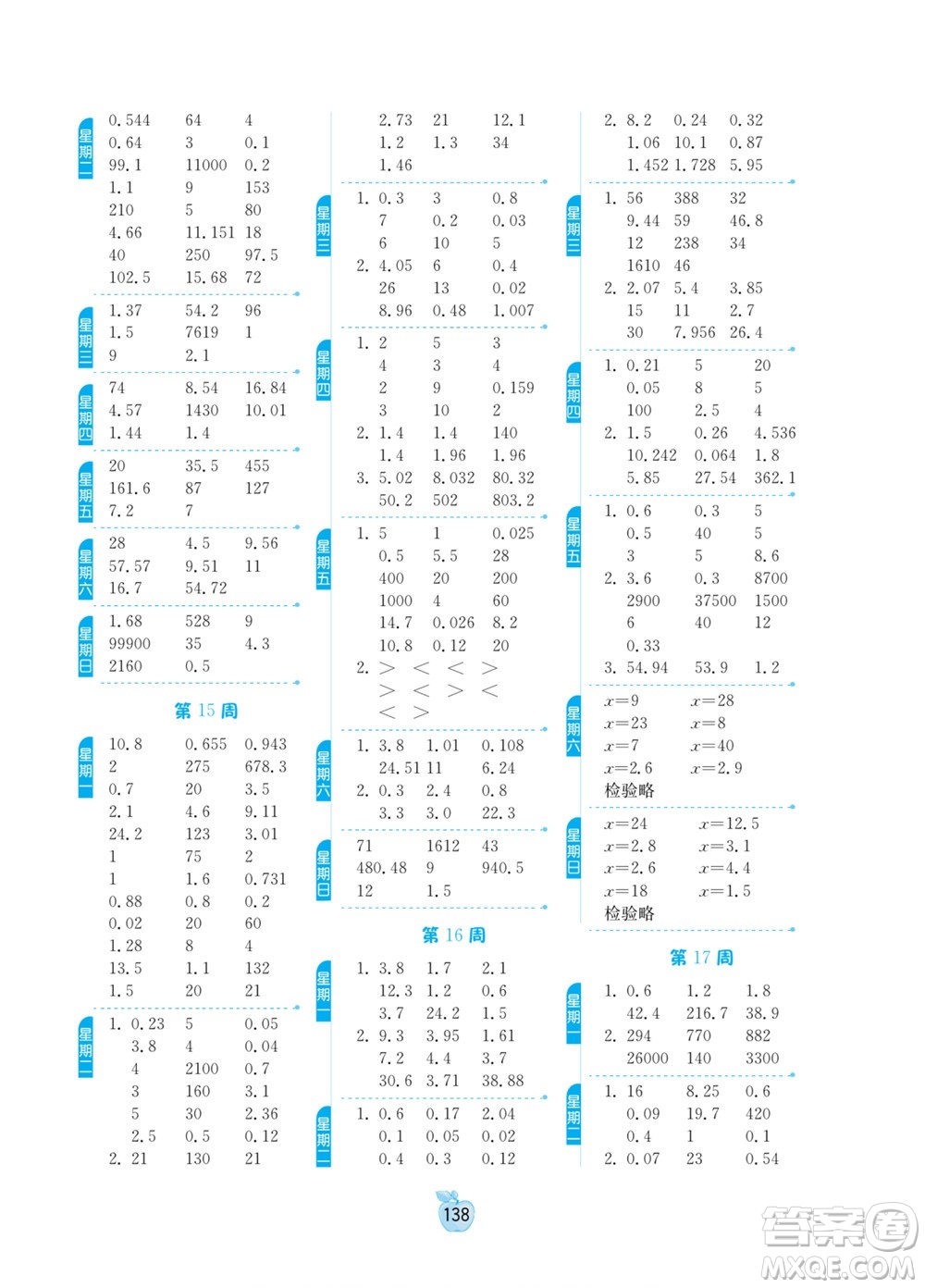 星期二
0.544 64 4
0.64 3 0.1
99.1 11000 0.2
1.1 9 153
210 5 80
4.66 11.151 18
40 250 97.5
102.5 15.68 72

星期三
1.37 54.2 96
1.5 7619 1
9 2.1

星期四
74 8.54 16.84
4.57 1430 10.01
1.44 1.4

星期五
20 35.5 455
161.6 87 127
7.2 7

星期六
28 4.5 9.56
57.57 9.51 11
16.7 54.72

星期日
1.68 528 9
99900 35 4.3
2160 0.5

第 15 周

星期一
10.8 0.655 0.943
2 275 678.3
0.7 20 3.5
2.1 4.6 9.11
24.2 123 3.01
1 75 2
1 1.6 0.731
0.88 0.8 0.2
0.02 20 60
1.28 8 4
13.5 1.1 132
1.5 20 21

星期二
1. 0.23 5 0.05
3.8 4 0.04
4 2100 0.7
3 160 3.1
5 30 2.36
2.5 0.5 0.12
2. 21 130 21

2.73 21 12.1
1.2 1.3 34
1.46

星期三
1. 0.3 3 0.8
7 0.2 0.03
6 10 5
2. 4.05 6 0.4
26 13 0.02
8.96 0.48 1.007

星期四
1. 2 5 3
4 3 4
2 9 0.159
3 10 2
2. 1.4 1.4 140
1.4 1.96 1.96
3. 5.02 8.032 80.32
50.2 502 803.2

星期五
1. 5 1 0.025
0.5 5.5 28
400 20 200
1000 4 60
14.7 0.026 8.2
10.8 0.12 20
2. > < < >
> < > <
< >

星期六
1. 3.8 1.01 0.108
24.51 11 6.24
2. 0.3 2.4 0.8
3.3 3.0 22.3

星期日
71 1612 43
480.48 9 940.5
12 1.5

第 16 周

星期一
1. 3.8 1.7 2.1
12.3 1.2 0.6
3.7 24.2 1.5
2. 9.3 3.95 1.61
7.2 4.4 3.7
30.6 3.71 38.88

星期二
1. 0.6 0.17 2.04
0.1 0.05 0.02
0.4 0.3 0.12

2. 8.2 0.24 0.32
1.06 10.1 0.87
1.452 1.728 5.95

星期三
1. 56 388 32
9.44 59 46.8
12 238 34
1610 46
2. 2.07 5.4 3.85
15 11 2.7
30 7.956 26.4

星期四
1. 0.21 5 20
0.05 8 5
100 2.5 4
2. 1.5 0.26 4.536
10.242 0.064 1.8
5.85 27.54 362.1

星期五
1. 0.6 0.3 5
0.5 40 5
3 5 8.6
2. 3.6 0.3 8700
2900 37500 1500
6 40 12
0.33
3. 54.94 53.9 1.2

星期六
$x=9$ $x=28$
$x=23$ $x=8$
$x=7$ $x=40$
$x=2.6$ $x=2.9$
检验略

星期日
$x=24$ $x=12.5$
$x=2.8$ $x=3.1$
$x=2.6$ $x=4.4$
$x=18$ $x=1.5$
检验略

第 17 周

星期一
1. 0.6 1.2 1.8
42.4 216.7 38.9
2. 294 770 882
26000 140 3300

星期二
1. 16 8.25 0.6
0.09 19.7 420
0.4 1 0.1
2. 0.07 23 0.54

138

答案圈
MXQE.COM